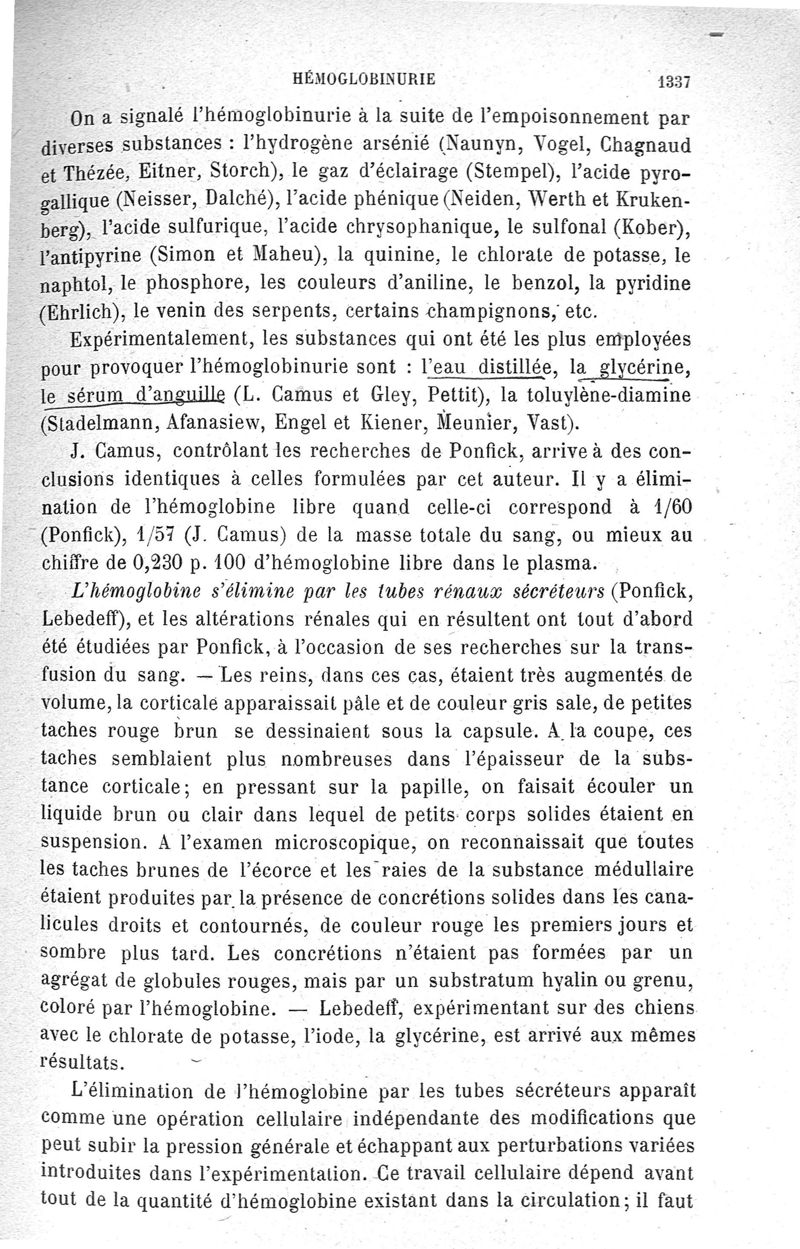 HÉMOGLOBINURIE 1337

On a signalé l'hémoglobinurie à la suite de l'empoisonnement par diverses substances : l'hydrogène arsénié (Naunyn, Vogel, Chagnaud et Thézée, Eitner, Storch), le gaz d'éclairage (Stempel), l'acide pyrogallique (Neisser, Dalché), l'acide phénique (Neiden, Werth et Krukenberg), l'acide sulfurique, l'acide chrysophanique, le sulfonal (Kober), l'antipyrine (Simon et Maheu), la quinine, le chlorate de potasse, le naphtol, le phosphore, les couleurs d'aniline, le benzol, la pyridine (Ehrlich), le venin des serpents, certains champignons, etc.

Expérimentalement, les substances qui ont été les plus employées pour provoquer l'hémoglobinurie sont : l'eau distillée, la glycérine, le sérum d'anguille (L. Camus et Gley, Pettit), la toluylène-diamine (Stadelmann, Afanasiew, Engel et Kiener, Meunier, Vast).

J. Camus, contrôlant les recherches de Ponfick, arrive à des conclusions identiques à celles formulées par cet auteur. Il y a élimination de l'hémoglobine libre quand celle-ci correspond à 1/60 (Ponfick), 1/57 (J. Camus) de la masse totale du sang, ou mieux au chiffre de 0,230 p. 100 d'hémoglobine libre dans le plasma.

L'hémoglobine s'élimine par les tubes rénaux sécréteurs (Ponfick, Lebedeff), et les altérations rénales qui en résultent ont tout d'abord été étudiées par Ponfick, à l'occasion de ses recherches sur la transfusion du sang. — Les reins, dans ces cas, étaient très augmentés de volume, la corticale apparaissait pâle et de couleur gris sale, de petites taches rouge brun se dessinaient sous la capsule. A la coupe, ces taches semblaient plus nombreuses dans l'épaisseur de la substance corticale; en pressant sur la papille, on faisait écouler un liquide brun ou clair dans lequel de petits corps solides étaient en suspension. A l'examen microscopique, on reconnaissait que toutes les taches brunes de l'écorce et les raies de la substance médullaire étaient produites par la présence de concrétions solides dans les canalicules droits et contournés, de couleur rouge les premiers jours et sombre plus tard. Les concrétions n'étaient pas formées par un agrégat de globules rouges, mais par un substratum hyalin ou grenu, coloré par l'hémoglobine. — Lebedeff, expérimentant sur des chiens avec le chlorate de potasse, l'iode, la glycérine, est arrivé aux mêmes résultats.

L'élimination de l'hémoglobine par les tubes sécréteurs apparaît comme une opération cellulaire indépendante des modifications que peut subir la pression générale et échappant aux perturbations variées introduites dans l'expérimentation. Ce travail cellulaire dépend avant tout de la quantité d'hémoglobine existant dans la circulation; il faut